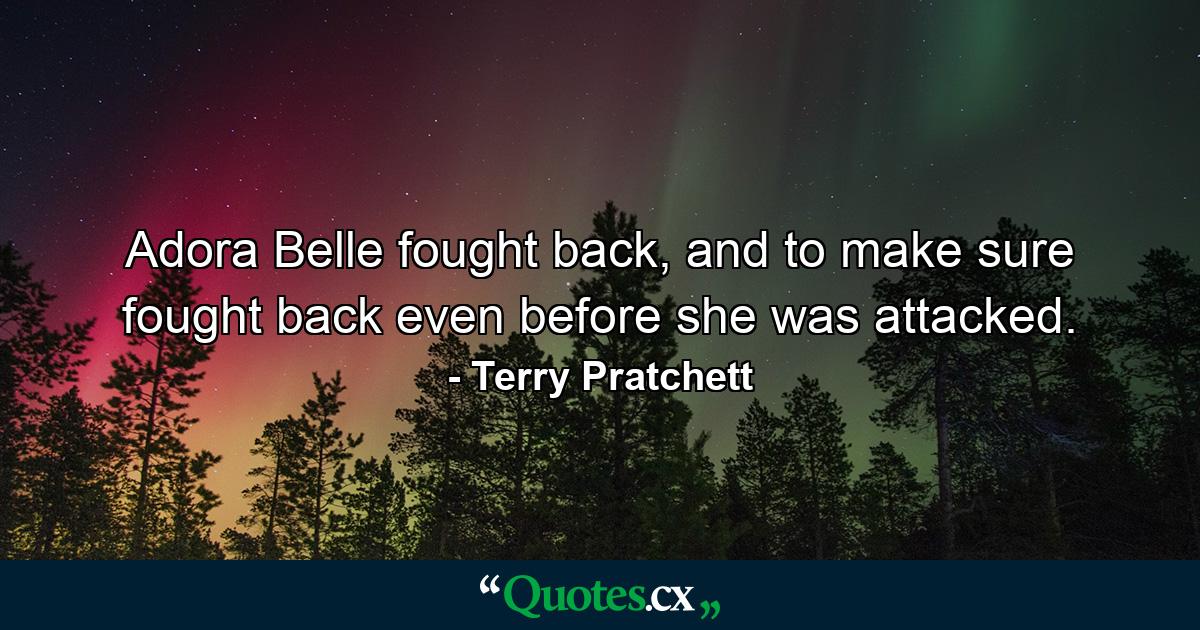 Adora Belle fought back, and to make sure fought back even before she was attacked.
- Terry Pratchett

“Quotes.cx„